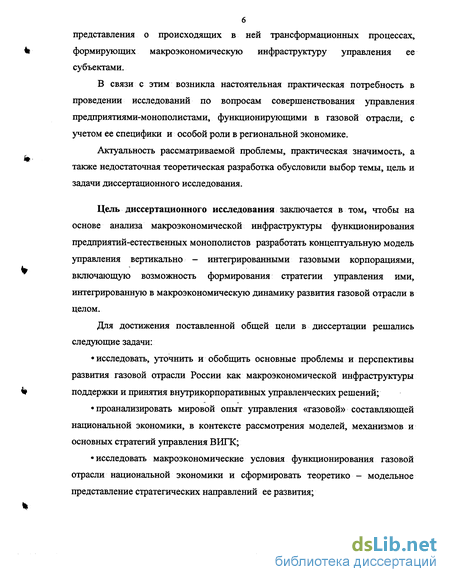 6

представления о происходящих в ней трансформационных процессах, формирующих макроэкономическую инфраструктуру управления ее субъектами.

В связи с этим возникла настоятельная практическая потребность в проведении исследований по вопросам совершенствования управления предприятиями-монополистами, функционирующими в газовой отрасли, с учетом ее специфики и особой роли в региональной экономике.

Актуальность рассматриваемой проблемы, практическая значимость, а также недостаточная теоретическая разработка обусловили выбор темы, цель и задачи диссертационного исследования.

Цель диссертационного исследования заключается в том, чтобы на основе анализа макроэкономической инфраструктуры функционирования предприятий-естественных монополистов разработать концептуальную модель управления вертикально – интегрированными газовыми корпорациями, включающую возможность формирования стратегии управления ими, интегрированную в макроэкономическую динамику развития газовой отрасли в целом.

Для достижения поставленной общей цели в диссертации решались следующие задачи:

• исследовать, уточнить и обобщить основные проблемы и перспективы развития газовой отрасли России как макроэкономической инфраструктуры поддержки и принятия внутрикорпоративных управленческих решений;

• проанализировать мировой опыт управления «газовой» составляющей национальной экономики, в контексте рассмотрения моделей, механизмов и основных стратегий управления ВИГК;

• исследовать макроэкономические условия функционирования газовой отрасли национальной экономики и сформировать теоретико – модельное представление стратегических направлений ее развития;

dsLib.net
библиотека диссертаций